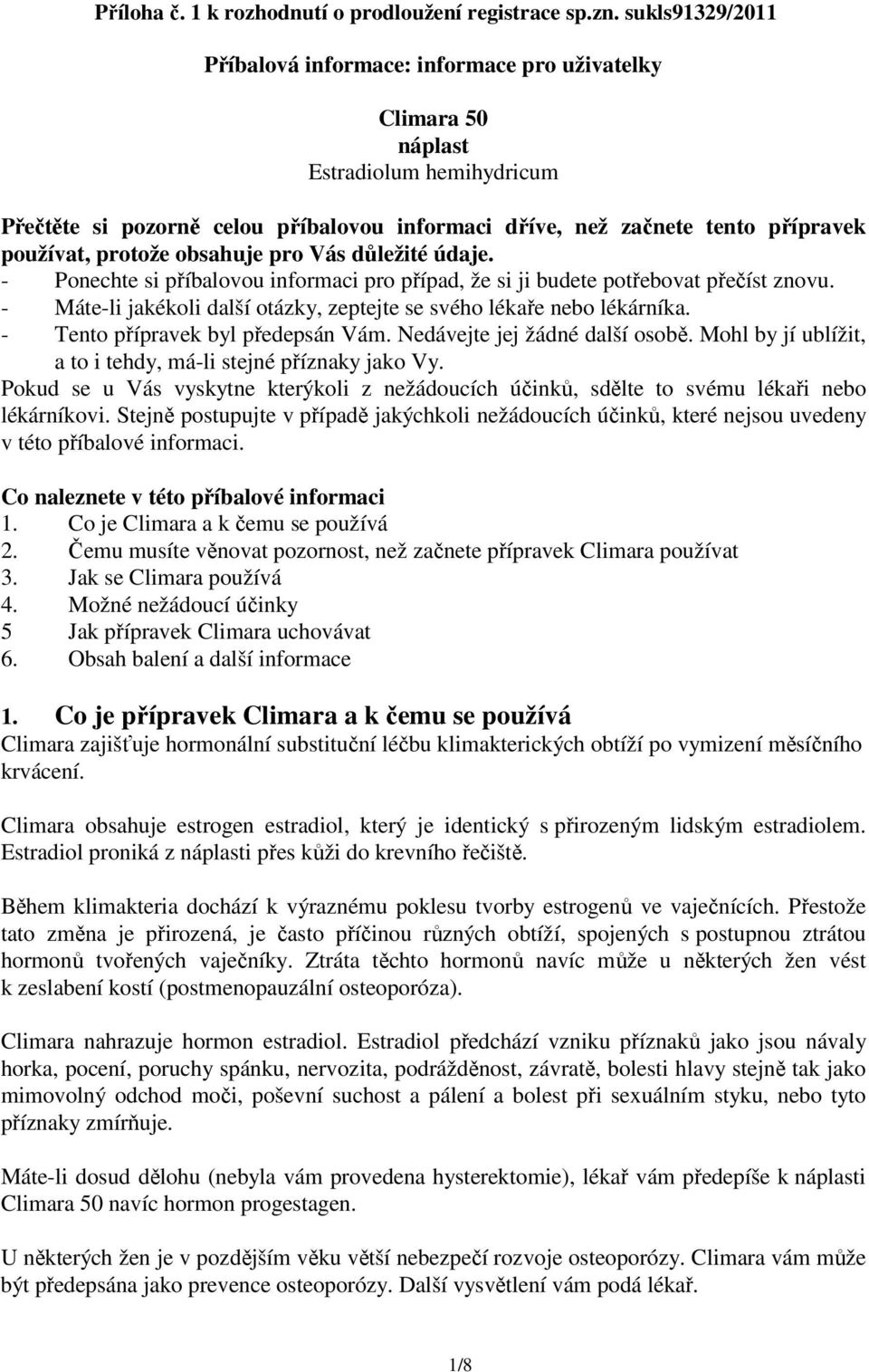 Příloha č. 1 k rozhodnutí o prodloužení registrace sp.zn. sukls91329/2011

Příbalová informace: informace pro uživatelky

Climara 50
náplast
Estradiolum hemihydricum

Přečtěte si pozorně celou příbalovou informaci dříve, než začnete tento přípravek používat, protože obsahuje pro Vás důležité údaje.
- Ponechte si příbalovou informaci pro případ, že si ji budete potřebovat přečíst znovu.
- Máte-li jakékoli další otázky, zeptejte se svého lékaře nebo lékárníka.
- Tento přípravek byl předepsán Vám. Nedávejte jej žádné další osobě. Mohl by jí ublížit, a to i tehdy, má-li stejné příznaky jako Vy.
Pokud se u Vás vyskytne kterýkoli z nežádoucích účinků, sdělte to svému lékaři nebo lékárníkovi. Stejně postupujte v případě jakýchkoli nežádoucích účinků, které nejsou uvedeny v této příbalové informaci.

Co naleznete v této příbalové informaci
1. Co je Climara a k čemu se používá
2. Čemu musíte věnovat pozornost, než začnete přípravek Climara používat
3. Jak se Climara používá
4. Možné nežádoucí účinky
5 Jak přípravek Climara uchovávat
6. Obsah balení a další informace

1. Co je přípravek Climara a k čemu se používá
Climara zajišťuje hormonální substituční léčbu klimakterických obtíží po vymizení měsíčního krvácení.

Climara obsahuje estrogen estradiol, který je identický s přirozeným lidským estradiolem. Estradiol proniká z náplasti přes kůži do krevního řečiště.

Během klimakteria dochází k výraznému poklesu tvorby estrogenů ve vaječnících. Přestože tato změna je přirozená, je často příčinou různých obtíží, spojených s postupnou ztrátou hormonů tvořených vaječníky. Ztráta těchto hormonů navíc může u některých žen vést k zeslabení kostí (postmenopauzální osteoporóza).

Climara nahrazuje hormon estradiol. Estradiol předchází vzniku příznaků jako jsou návaly horka, pocení, poruchy spánku, nervozita, podrážděnost, závratě, bolesti hlavy stejně tak jako mimovolný odchod moči, poševní suchost a pálení a bolest při sexuálním styku, nebo tyto příznaky zmírňuje.

Máte-li dosud dělohu (nebyla vám provedena hysterektomie), lékař vám předepíše k náplasti Climara 50 navíc hormon progestagen.

U některých žen je v pozdějším věku větší nebezpečí rozvoje osteoporózy. Climara vám může být předepsána jako prevence osteoporózy. Další vysvětlení vám podá lékař.

1/8